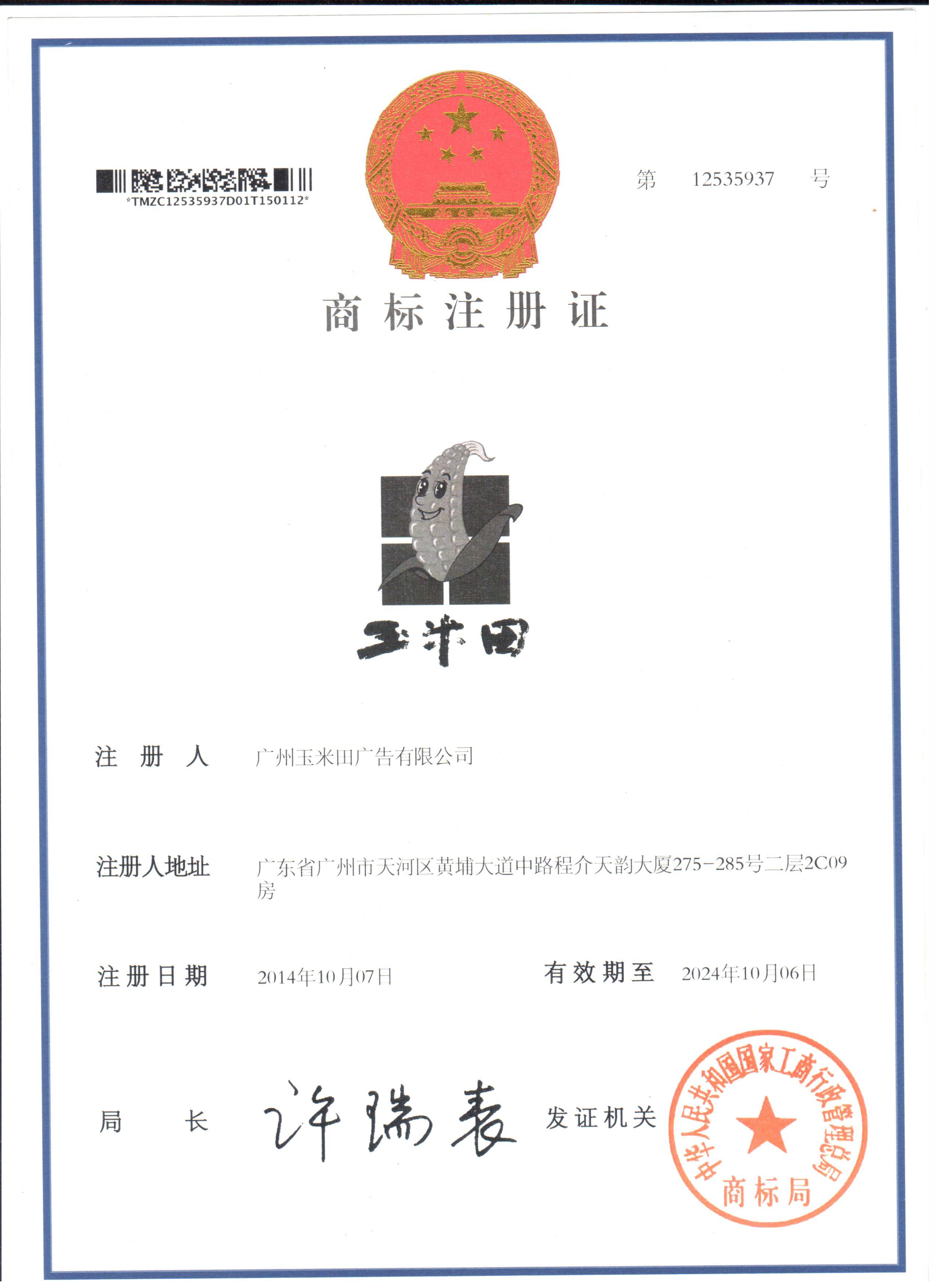 *TMZC12535937D01T150112*

第 12535937 号

商标注册证

玉米田

注册人 广州玉米田广告有限公司

注册人地址 广东省广州市天河区黄埔大道中路程介天韵大厦275-285号二层2C09房

注册日期 2014年10月07日 有效期至 2024年10月06日

局长 许瑞表 发证机关

中华人民共和国国家工商行政管理总局
商标局